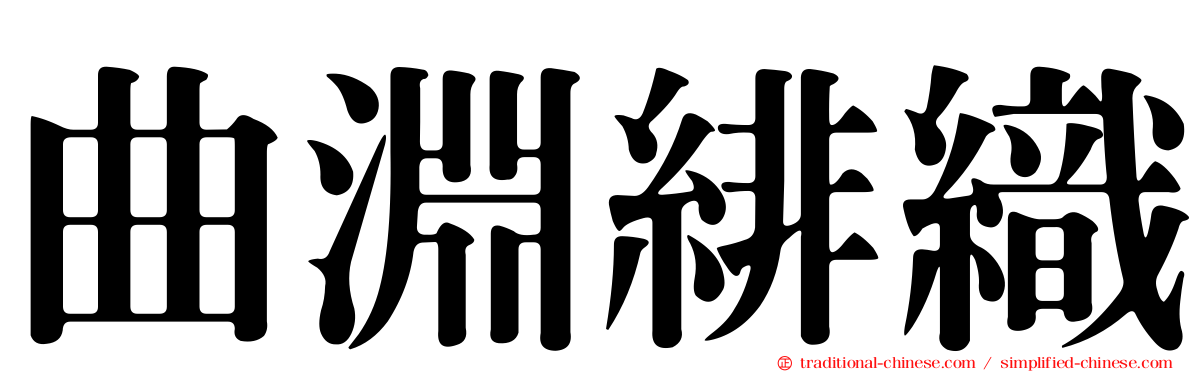 曲淵緋織

traditional-chinese.com / simplified-chinese.com